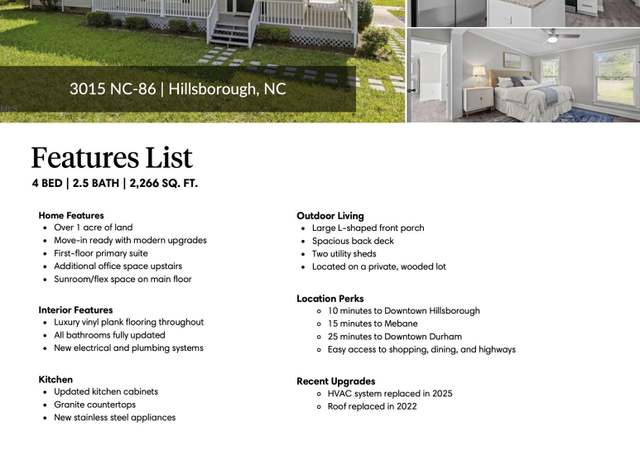 3015 NC-86 | Hillsborough, NC

Features List

4 BED | 2.5 BATH | 2,266 SQ. FT.

Home Features
- Over 1 acre of land
- Move-in ready with modern upgrades
- First-floor primary suite
- Additional office space upstairs
- Sunroom/flex space on main floor

Interior Features
- Luxury vinyl plank flooring throughout
- All bathrooms fully updated
- New electrical and plumbing systems

Kitchen
- Updated kitchen cabinets
- Granite countertops
- New stainless steel appliances

Outdoor Living
- Large L-shaped front porch
- Spacious back deck
- Two utility sheds
- Located on a private, wooded lot

Location Perks
- 10 minutes to Downtown Hillsborough
- 15 minutes to Mebane
- 25 minutes to Downtown Durham
- Easy access to shopping, dining, and highways

Recent Upgrades
- HVAC system replaced in 2025
- Roof replaced in 2022